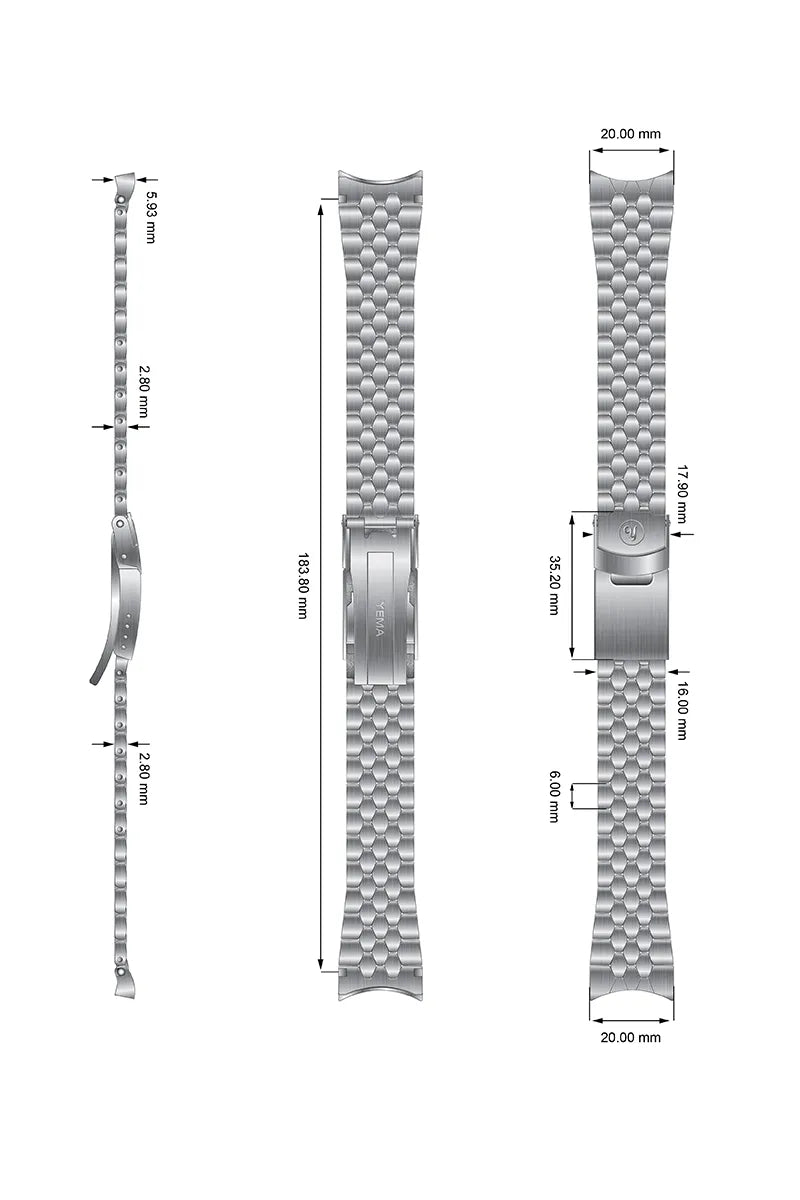 5.93 mm

2.80 mm

2.80 mm

183.80 mm

YEMA

20.00 mm

17.90 mm

35.20 mm

16.00 mm

6.00 mm

20.00 mm